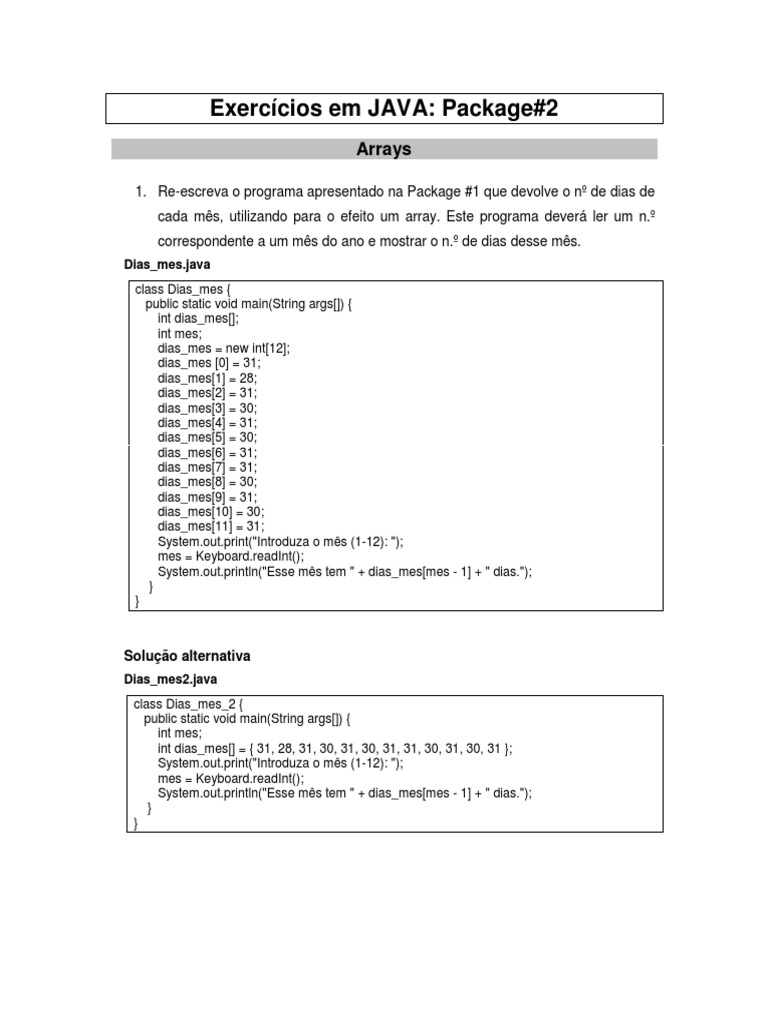 Exercícios em JAVA: Package#2

Arrays

1. Re-escreva o programa apresentado na Package #1 que devolve o nº de dias de cada mês, utilizando para o efeito um array. Este programa deverá ler um n.º correspondente a um mês do ano e mostrar o n.º de dias desse mês.

Dias_mes.java

class Dias_mes {
 public static void main(String args[]) {
 int dias_mes[];
 int mes;
 dias_mes = new int[12];
 dias_mes [0] = 31;
 dias_mes[1] = 28;
 dias_mes[2] = 31;
 dias_mes[3] = 30;
 dias_mes[4] = 31;
 dias_mes[5] = 30;
 dias_mes[6] = 31;
 dias_mes[7] = 31;
 dias_mes[8] = 30;
 dias_mes[9] = 31;
 dias_mes[10] = 30;
 dias_mes[11] = 31;
 System.out.print("Introduza o mês (1-12): ");
 mes = Keyboard.readInt();
 System.out.println("Esse mês tem " + dias_mes[mes - 1] + " dias.");
 }
}

Solução alternativa

Dias_mes2.java

class Dias_mes_2 {
 public static void main(String args[]) {
 int mes;
 int dias_mes[] = { 31, 28, 31, 30, 31, 30, 31, 31, 30, 31, 30, 31 };
 System.out.print("Introduza o mês (1-12): ");
 mes = Keyboard.readInt();
 System.out.println("Esse mês tem " + dias_mes[mes - 1] + " dias.");
 }
}